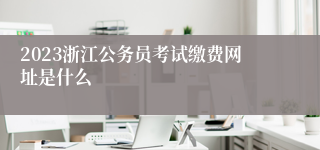 2023浙江公务员考试缴费网址是什么